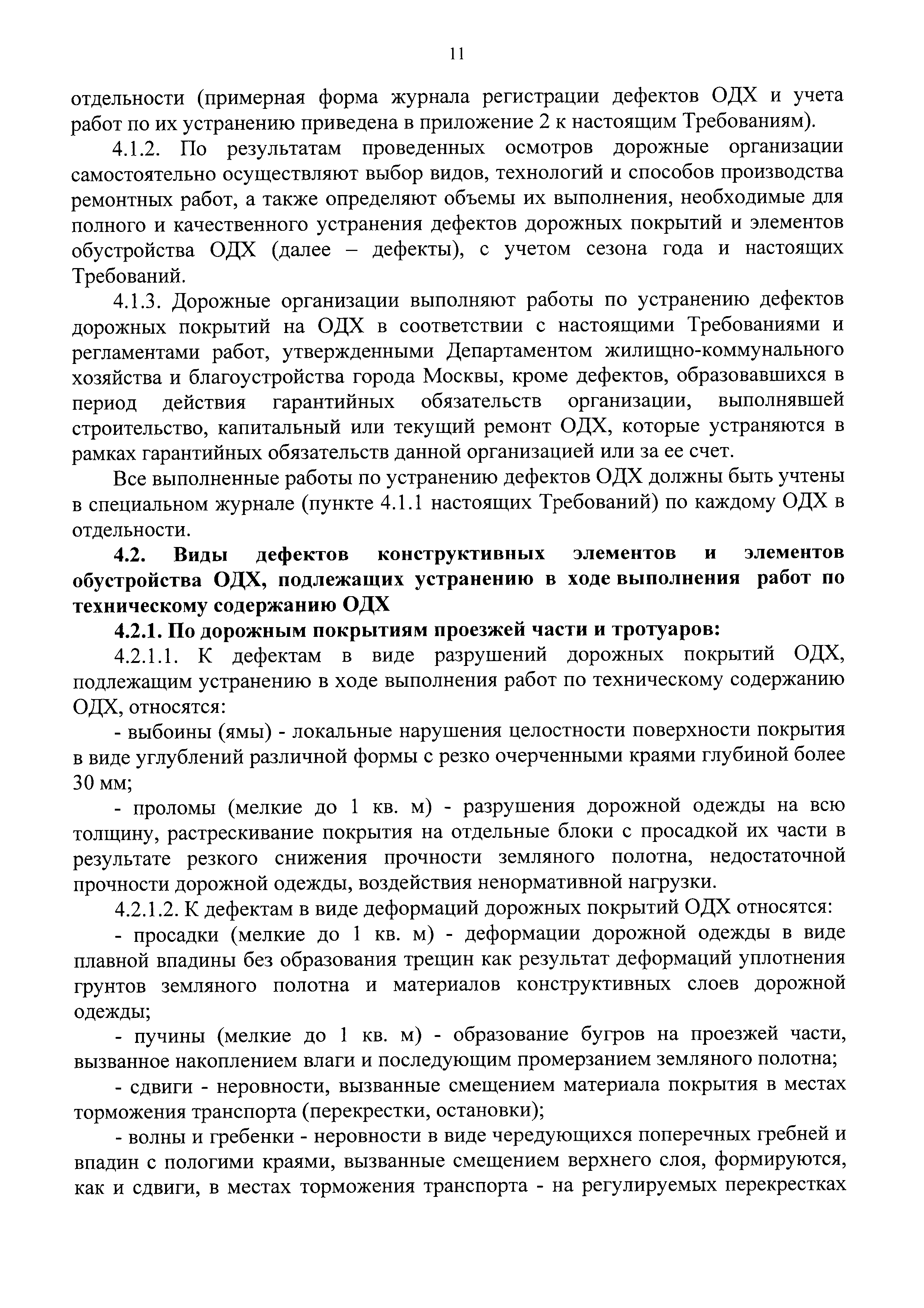 11

отдельности (примерная форма журнала регистрации дефектов ОДХ и учета работ по их устранению приведена в приложение 2 к настоящим Требованиям).

4.1.2. По результатам проведенных осмотров дорожные организации самостоятельно осуществляют выбор видов, технологий и способов производства ремонтных работ, а также определяют объемы их выполнения, необходимые для полного и качественного устранения дефектов дорожных покрытий и элементов обустройства ОДХ (далее – дефекты), с учетом сезона года и настоящих Требований.

4.1.3. Дорожные организации выполняют работы по устранению дефектов дорожных покрытий на ОДХ в соответствии с настоящими Требованиями и регламентами работ, утвержденными Департаментом жилищно-коммунального хозяйства и благоустройства города Москвы, кроме дефектов, образовавшихся в период действия гарантийных обязательств организации, выполнявшей строительство, капитальный или текущий ремонт ОДХ, которые устраняются в рамках гарантийных обязательств данной организацией или за ее счет.

Все выполненные работы по устранению дефектов ОДХ должны быть учтены в специальном журнале (пункте 4.1.1 настоящих Требований) по каждому ОДХ в отдельности.

4.2. Виды дефектов конструктивных элементов и элементов обустройства ОДХ, подлежащих устранению в ходе выполнения работ по техническому содержанию ОДХ

4.2.1. По дорожным покрытиям проезжей части и тротуаров:

4.2.1.1. К дефектам в виде разрушений дорожных покрытий ОДХ, подлежащим устранению в ходе выполнения работ по техническому содержанию ОДХ, относятся:

- выбоины (ямы) - локальные нарушения целостности поверхности покрытия в виде углублений различной формы с резко очерченными краями глубиной более 30 мм;

- проломы (мелкие до 1 кв. м) - разрушения дорожной одежды на всю толщину, растрескивание покрытия на отдельные блоки с просадкой их части в результате резкого снижения прочности земляного полотна, недостаточной прочности дорожной одежды, воздействия ненормативной нагрузки.

4.2.1.2. К дефектам в виде деформаций дорожных покрытий ОДХ относятся:

- просадки (мелкие до 1 кв. м) - деформации дорожной одежды в виде плавной впадины без образования трещин как результат деформаций уплотнения грунтов земляного полотна и материалов конструктивных слоев дорожной одежды;

- пучины (мелкие до 1 кв. м) - образование бугров на проезжей части, вызванное накоплением влаги и последующим промерзанием земляного полотна;

- сдвиги - неровности, вызванные смещением материала покрытия в местах торможения транспорта (перекрестки, остановки);

- волны и гребенки - неровности в виде чередующихся поперечных гребней и впадин с пологими краями, вызванные смещением верхнего слоя, формируются, как и сдвиги, в местах торможения транспорта - на регулируемых перекрестках